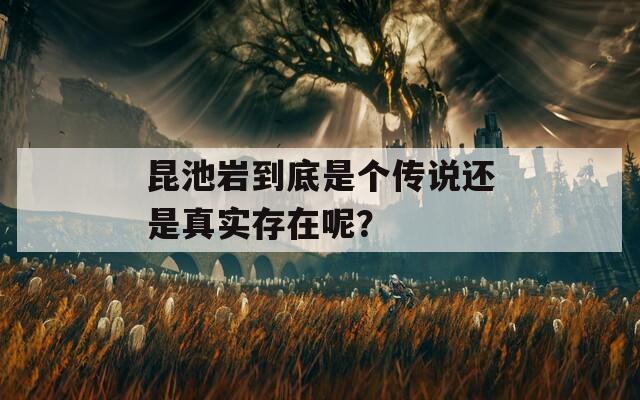 昆池岩到底是个传说还是真实存在呢?